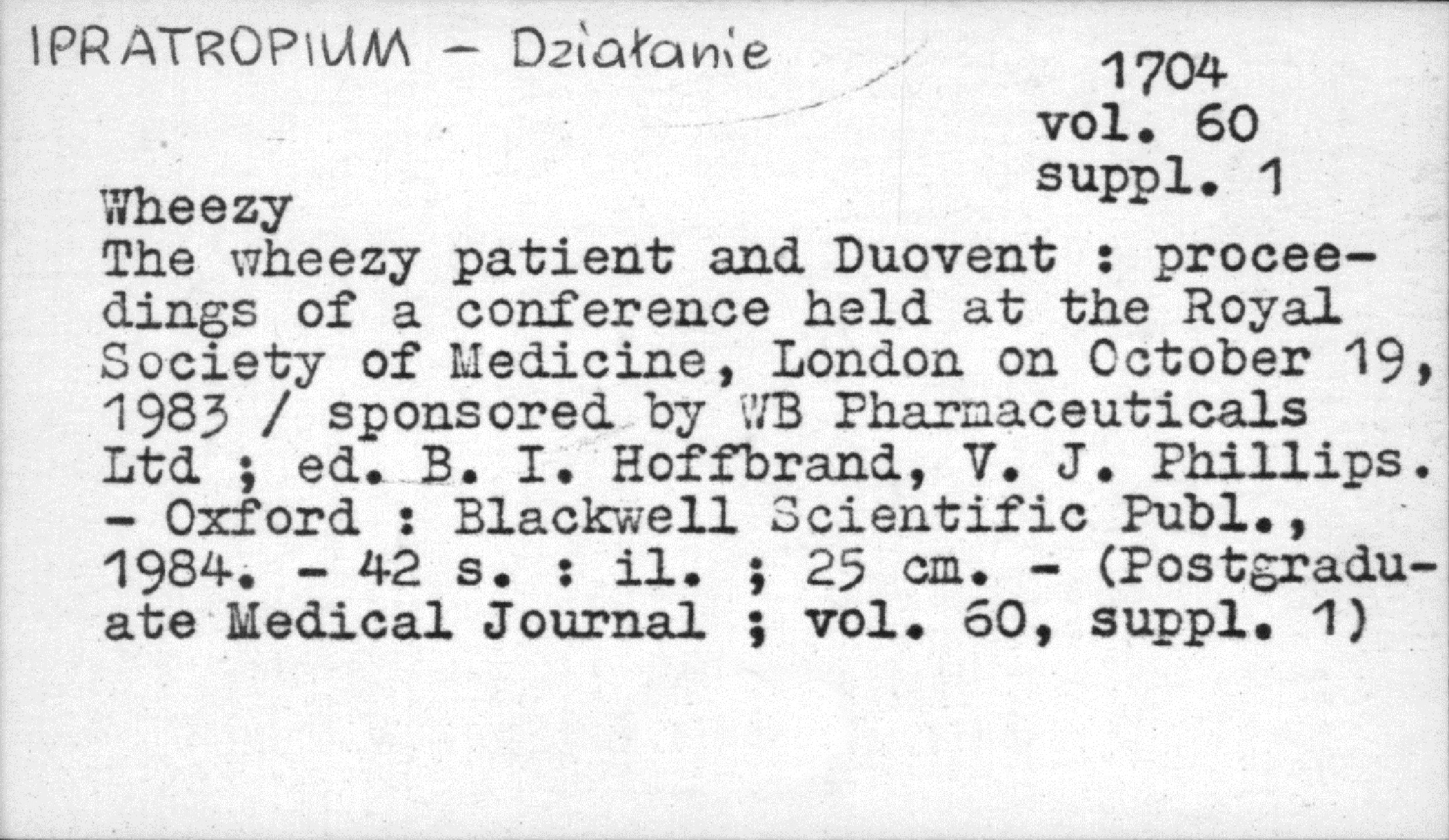 IPRATROPIUM - Działanie

1704
vol. 60
suppl. 1

Wheezy

The wheezy patient and Duovent : proceedings of a conference held at the Royal Society of Medicine, London on October 19, 1983 / sponsored by WB Pharmaceuticals Ltd ; ed. B. I. Hoffbrand, V. J. Phillips. - Oxford : Blackwell Scientific Publ., 1984. - 42 s. : il. ; 25 cm. - (Postgraduate Medical Journal ; vol. 60, suppl. 1)